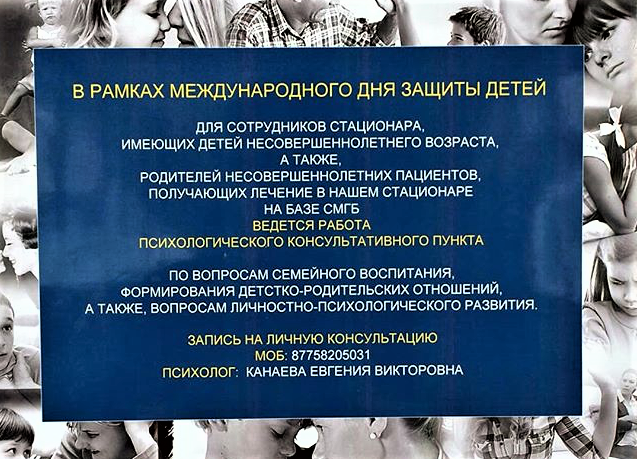 В РАМКАХ МЕЖДУНАРОДНОГО ДНЯ ЗАЩИТЫ ДЕТЕЙ

ДЛЯ СОТРУДНИКОВ СТАЦИОНАРА, ИМЕЮЩИХ ДЕТЕЙ НЕСОВЕРШЕННОЛЕТНЕГО ВОЗРАСТА, А ТАКЖЕ, РОДИТЕЛЕЙ НЕСОВЕРШЕННОЛЕТНИХ ПАЦИЕНТОВ, ПОЛУЧАЮЩИХ ЛЕЧЕНИЕ В НАШЕМ СТАЦИОНАРЕ НА БАЗЕ СМГБ
ВЕДЕТСЯ РАБОТА
ПСИХОЛОГИЧЕСКОГО КОНСУЛЬТАТИВНОГО ПУНКТА

ПО ВОПРОСАМ СЕМЕЙНОГО ВОСПИТАНИЯ, ФОРМИРОВАНИЯ ДЕТСТКО-РОДИТЕЛЬСКИХ ОТНОШЕНИЙ, А ТАКЖЕ, ВОПРОСАМ ЛИЧНОСТНО-ПСИХОЛОГИЧЕСКОГО РАЗВИТИЯ.

ЗАПИСЬ НА ЛИЧНУЮ КОНСУЛЬТАЦИЮ
МОБ: 87758205031
ПСИХОЛОГ: КАНАЕВА ЕВГЕНИЯ ВИКТОРОВНА